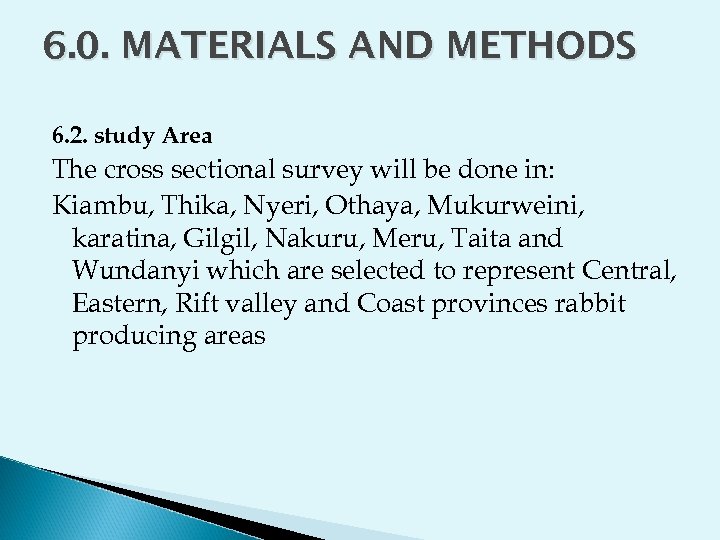 6.0. MATERIALS AND METHODS

6.2. study Area

The cross sectional survey will be done in:

Kiambu, Thika, Nyeri, Othaya, Mukurweini, karatina, Gilgil, Nakuru, Meru, Taita and Wundanyi which are selected to represent Central, Eastern, Rift valley and Coast provinces rabbit producing areas